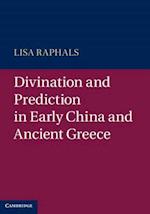 LISA RAPHALS

Divination and Prediction in Early China and Ancient Greece

CAMBRIDGE